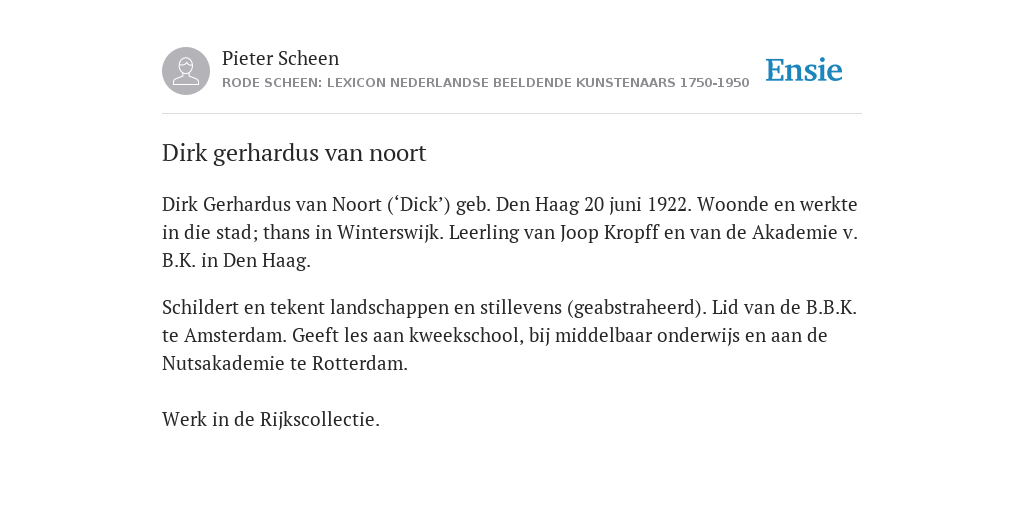 Pieter Scheen
RODE SCHEEN: LEXICON NEDERLANDSE BEELDENDE KUNSTENAARS 1750-1950

Ensie

Dirk gerhardus van noort

Dirk Gerhardus van Noort (‘Dick’) geb. Den Haag 20 juni 1922. Woonde en werkte in die stad; thans in Winterswijk. Leerling van Joop Kropff en van de Akademie v. B.K. in Den Haag.

Schildert en tekent landschappen en stillevens (geabstraheerd). Lid van de B.B.K. te Amsterdam. Geeft les aan kweekschool, bij middelbaar onderwijs en aan de Nutsakademie te Rotterdam.

Werk in de Rijkscollectie.